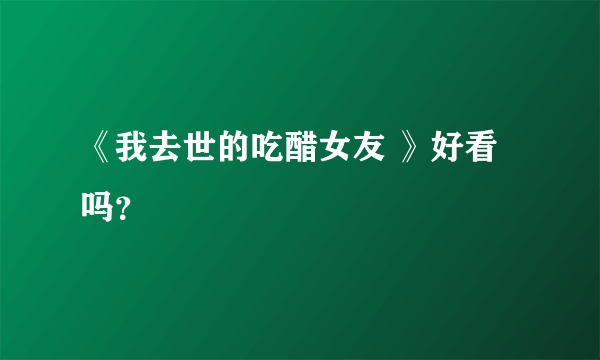 《我去世的吃醋女友 》好看吗?